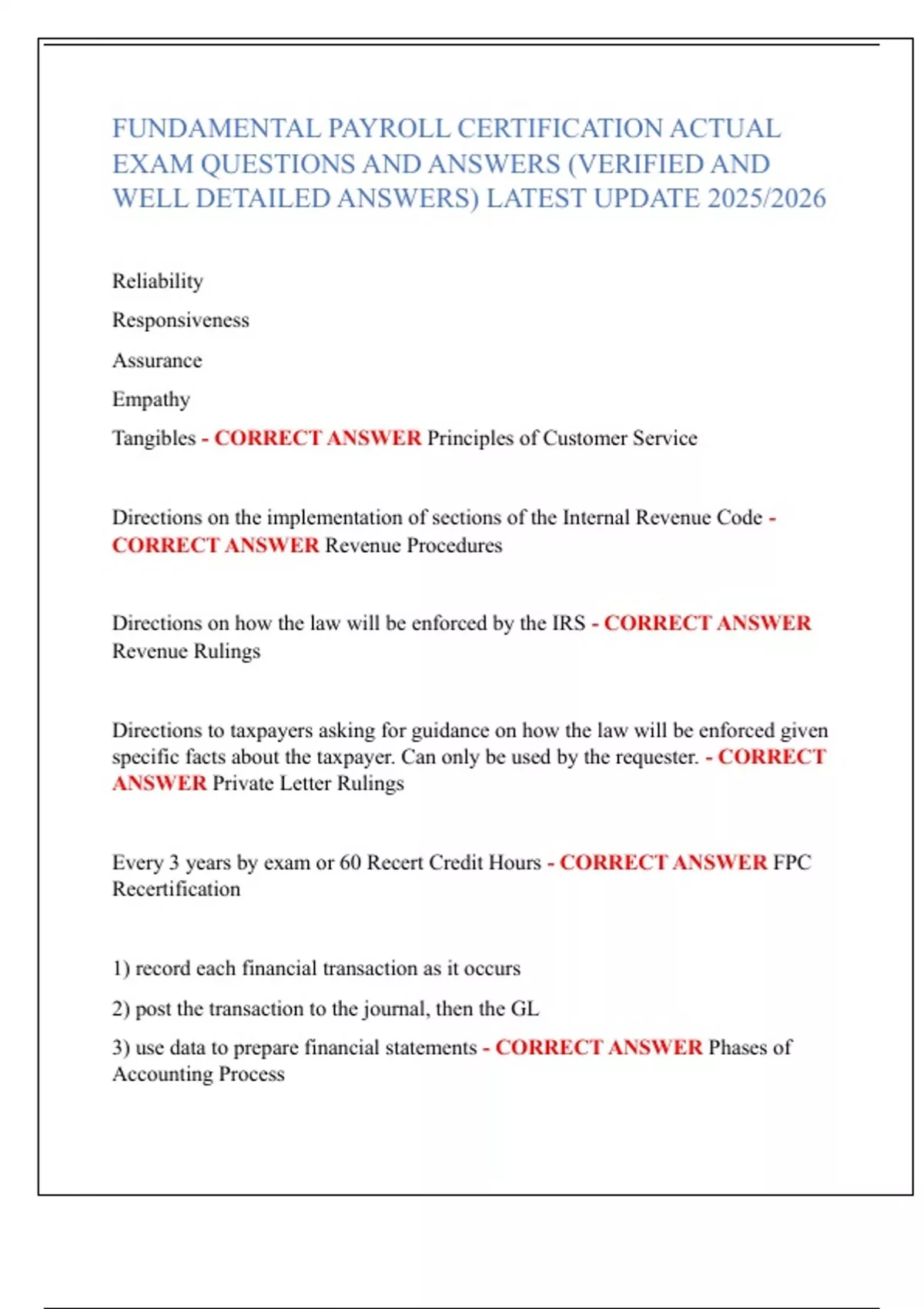 FUNDAMENTAL PAYROLL CERTIFICATION ACTUAL EXAM QUESTIONS AND ANSWERS (VERIFIED AND WELL DETAILED ANSWERS) LATEST UPDATE 2025/2026

Reliability

Responsiveness

Assurance

Empathy

Tangibles - CORRECT ANSWER Principles of Customer Service

Directions on the implementation of sections of the Internal Revenue Code - CORRECT ANSWER Revenue Procedures

Directions on how the law will be enforced by the IRS - CORRECT ANSWER Revenue Rulings

Directions to taxpayers asking for guidance on how the law will be enforced given specific facts about the taxpayer. Can only be used by the requester. - CORRECT ANSWER Private Letter Rulings

Every 3 years by exam or 60 Recert Credit Hours - CORRECT ANSWER FPC Recertification

1) record each financial transaction as it occurs

2) post the transaction to the journal, then the GL

3) use data to prepare financial statements - CORRECT ANSWER Phases of Accounting Process